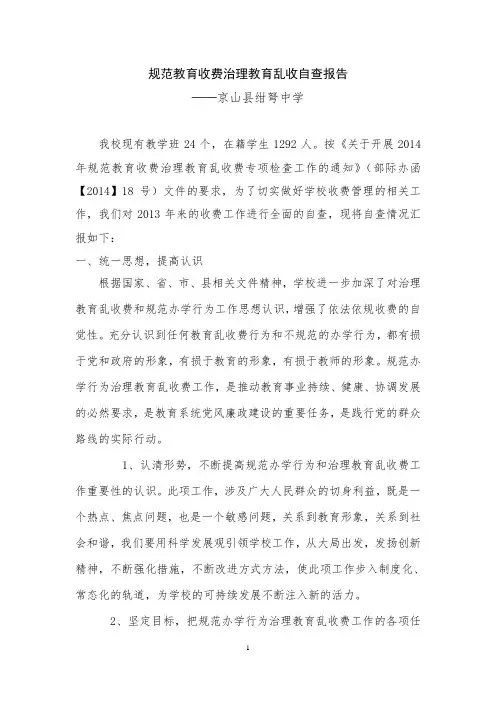 规范教育收费治理教育乱收自查报告

——京山县绀弩中学

我校现有教学班 24 个，在籍学生 1292 人。按《关于开展 2014 年规范教育收费治理教育乱收费专项检查工作的通知》（部际办函【2014】18 号）文件的要求，为了切实做好学校收费管理的相关工作，我们对 2013 年来的收费工作进行全面的自查，现将自查情况汇报如下：

一、统一思想，提高认识

根据国家、省、市、县相关文件精神，学校进一步加深了对治理教育乱收费和规范办学行为工作思想认识，增强了依法依规收费的自觉性。充分认识到任何教育乱收费行为和不规范的办学行为，都有损于党和政府的形象，有损于教育的形象，有损于教师的形象。规范办学行为治理教育乱收费工作，是推动教育事业持续、健康、协调发展的必然要求，是教育系统党风廉政建设的重要任务，是践行党的群众路线的实际行动。

1、认清形势，不断提高规范办学行为和治理教育乱收费工作重要性的认识。此项工作，涉及广大人民群众的切身利益，既是一个热点、焦点问题，也是一个敏感问题，关系到教育形象，关系到社会和谐，我们要用科学发展观引领学校工作，从大局出发，发扬创新精神，不断强化措施，不断改进方式方法，使此项工作步入制度化、常态化的轨道，为学校的可持续发展不断注入新的活力。

2、坚定目标，把规范办学行为治理教育乱收费工作的各项任

1